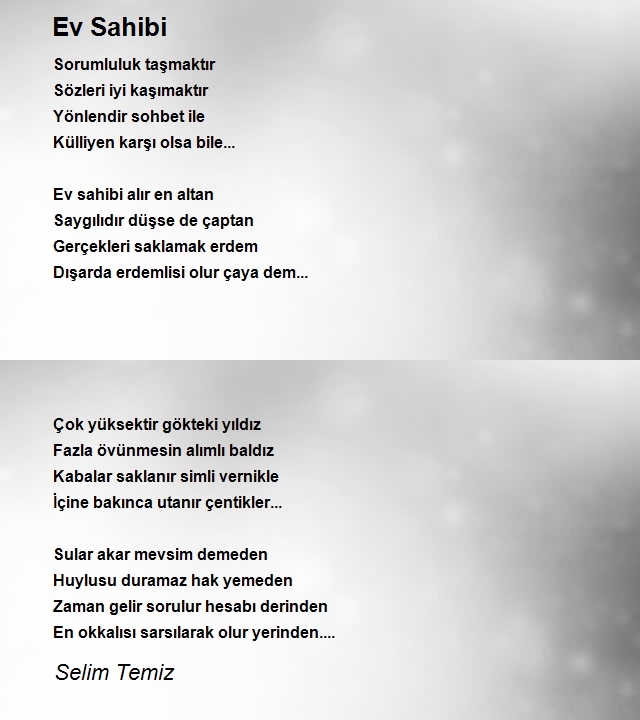 Ev Sahibi

Sorumluluk taşmaktır
Sözleri iyi kaşımaktır
Yönlendir sohbet ile
Külliyen karşı olsa bile...

Ev sahibi alır en altan
Saygılıdır düşse de çaptan
Gerçekleri saklamak erdem
Dışarda erdemlisi olur çaya dem...

Çok yüksektir gökteki yıldız
Fazla övünmesin alımlı baldız
Kabalar saklanır simli vernikle
İçine bakınca utanır çentikler...

Sular akar mevsim demeden
Huylusu duramaz hak yemeden
Zaman gelir sorulur hesabı derinden
En okkalısı sarsılarak olur yerinden....

Selim Temiz